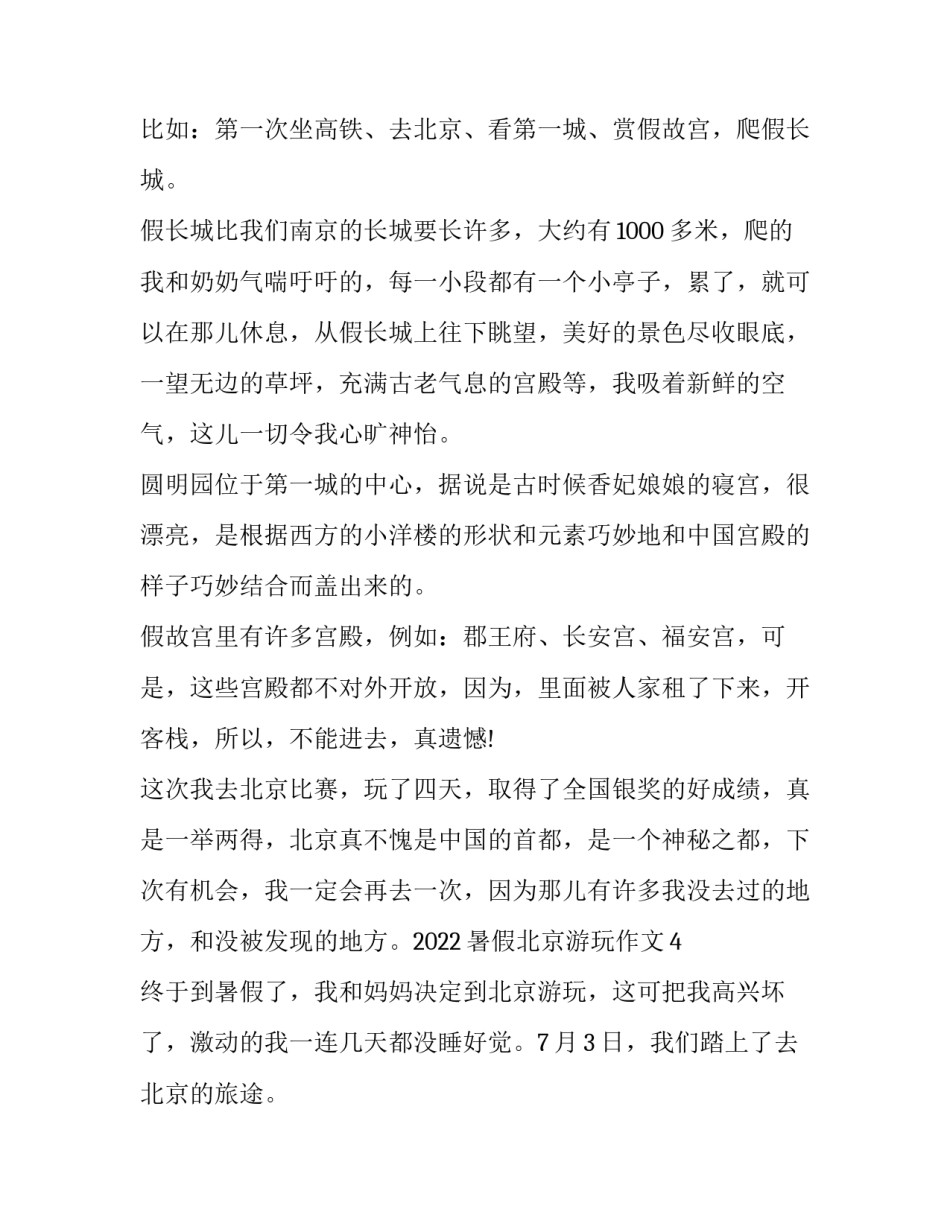 比如：第一次坐高铁、去北京、看第一城、赏假故宫，爬假长城。

假长城比我们南京的长城要长许多，大约有1000多米，爬的我和奶奶气喘吁吁的，每一小段都有一个小亭子，累了，就可以在那儿休息，从假长城上往下眺望，美好的景色尽收眼底，一望无边的草坪，充满古老气息的宫殿等，我吸着新鲜的空气，这儿一切令我心旷神怡。

圆明园位于第一城的中心，据说是古时候香妃娘娘的寝宫，很漂亮，是根据西方的小洋楼的形状和元素巧妙地和中国宫殿的样子巧妙结合而盖出来的。

假故宫里有许多宫殿，例如：郡王府、长安宫、福安宫，可是，这些宫殿都不对外开放，因为，里面被人家租了下来，开客栈，所以，不能进去，真遗憾!

这次我去北京比赛，玩了四天，取得了全国银奖的好成绩，真是一举两得，北京真不愧是中国的首都，是一个神秘之都，下次有机会，我一定会再去一次，因为那儿有许多我没去过的地方，和没被发现的地方。2022暑假北京游玩作文4

终于到暑假了，我和妈妈决定到北京游玩，这可把我高兴坏了，激动的我一连几天都没睡好觉。7月3日，我们踏上了去北京的旅途。